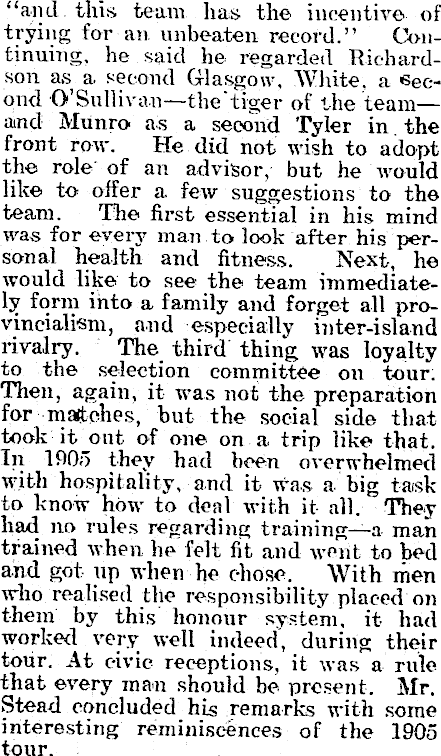 "and this team has the incentive of trying for an unbeaten record." Continuing, he said he regarded Richardson as a second Glasgow, White, a second O'Sullivan—the tiger of the team—and Munro as a second Tyler in the front row. He did not wish to adopt the role of an advisor, but he would like to offer a few suggestions to the team. The first essential in his mind was for every man to look after his personal health and fitness. Next, he would like to see the team immediately form into a family and forget all provincialism, and especially inter-island rivalry. The third thing was loyalty to the selection committee on tour. Then, again, it was not the preparation for matches, but the social side that took it out of one on a trip like that. In 1905 they had been overwhelmed with hospitality, and it was a big task to know how to deal with it all. They had no rules regarding training—a man trained when he felt fit and went to bed and got up when he chose. With men who realised the responsibility placed on them by this honour system, it had worked very well indeed, during their tour. At civic receptions, it was a rule that every man should be present. Mr. Stead concluded his remarks with some interesting reminiscences of the 1905 tour.